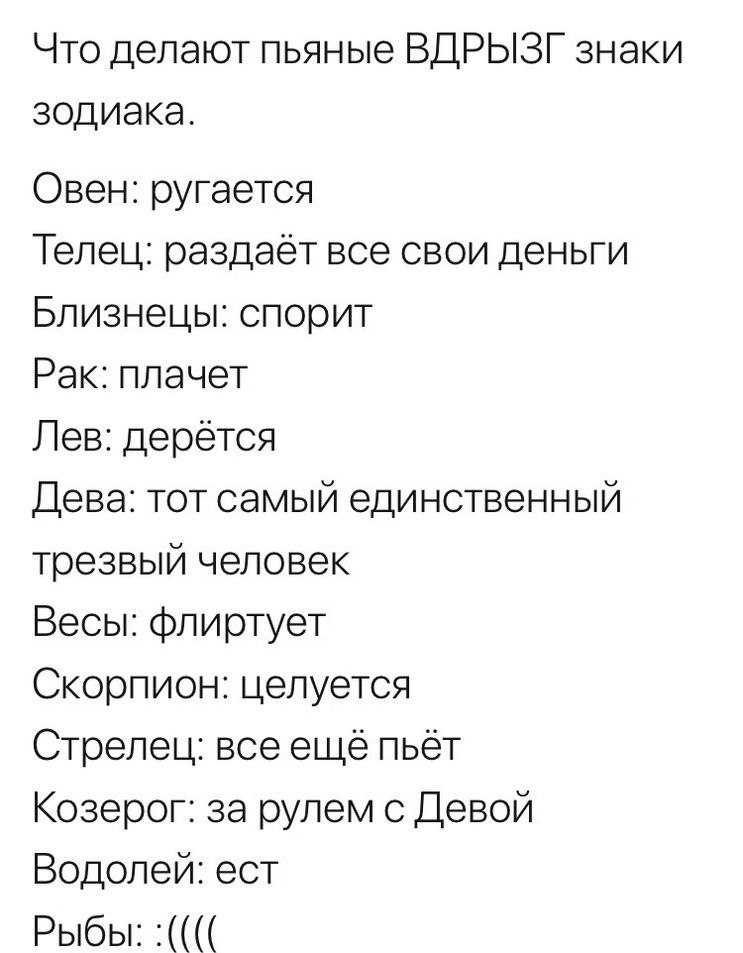 Что делают пьяные ВДРЫЗГ знаки зодиака.

Овен: ругается
Телец: раздаёт все свои деньги
Близнецы: спорит
Рак: плачет
Лев: дерётся
Дева: тот самый единственный трезвый человек
Весы: флиртует
Скорпион: целуется
Стрелец: все ещё пьёт
Козерог: за рулем с Девой
Водолей: ест
Рыбы: :((((